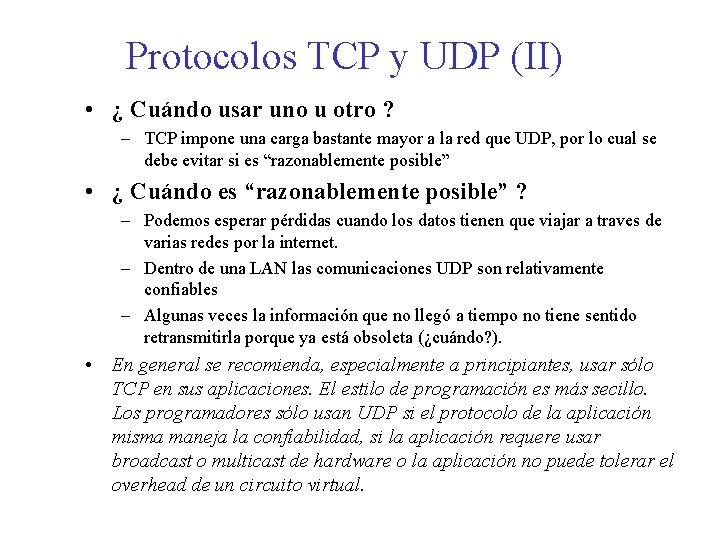 Protocolos TCP y UDP (II)

• ¿ Cuándo usar uno u otro ?
– TCP impone una carga bastante mayor a la red que UDP, por lo cual se debe evitar si es “razonablemente posible”

• ¿ Cuándo es “razonablemente posible” ?
– Podemos esperar pérdidas cuando los datos tienen que viajar a traves de varias redes por la internet.
– Dentro de una LAN las comunicaciones UDP son relativamente confiables
– Algunas veces la información que no llegó a tiempo no tiene sentido retransmitirla porque ya está obsoleta (¿cuándo?).

• En general se recomienda, especialmente a principiantes, usar sólo TCP en sus aplicaciones. El estilo de programación es más secillo. Los programadores sólo usan UDP si el protocolo de la aplicación misma maneja la confiabilidad, si la aplicación requere usar broadcast o multicast de hardware o la aplicación no puede tolerar el overhead de un circuito virtual.